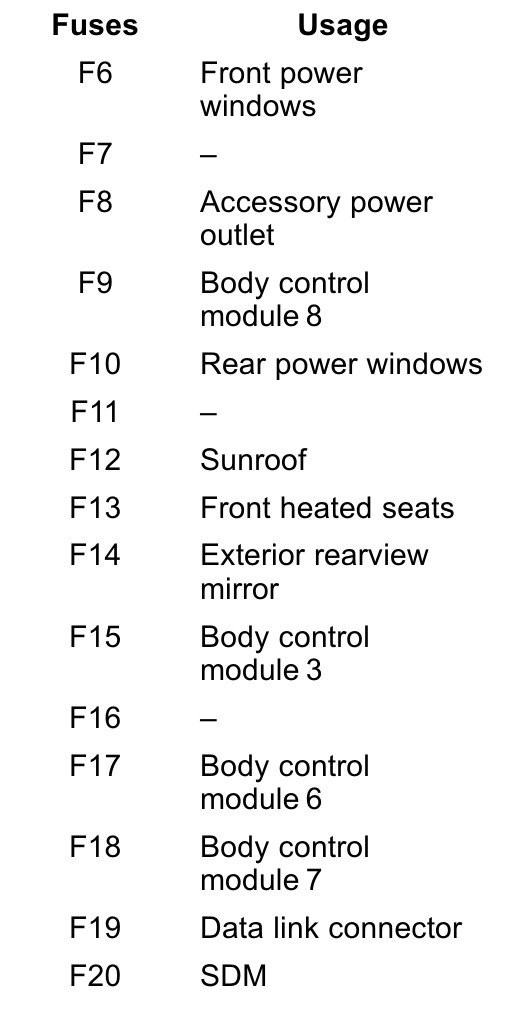 | Fuses | Usage |
|---|---|
| F6 | Front power windows |
| F7 | – |
| F8 | Accessory power outlet |
| F9 | Body control module 8 |
| F10 | Rear power windows |
| F11 | – |
| F12 | Sunroof |
| F13 | Front heated seats |
| F14 | Exterior rearview mirror |
| F15 | Body control module 3 |
| F16 | – |
| F17 | Body control module 6 |
| F18 | Body control module 7 |
| F19 | Data link connector |
| F20 | SDM |